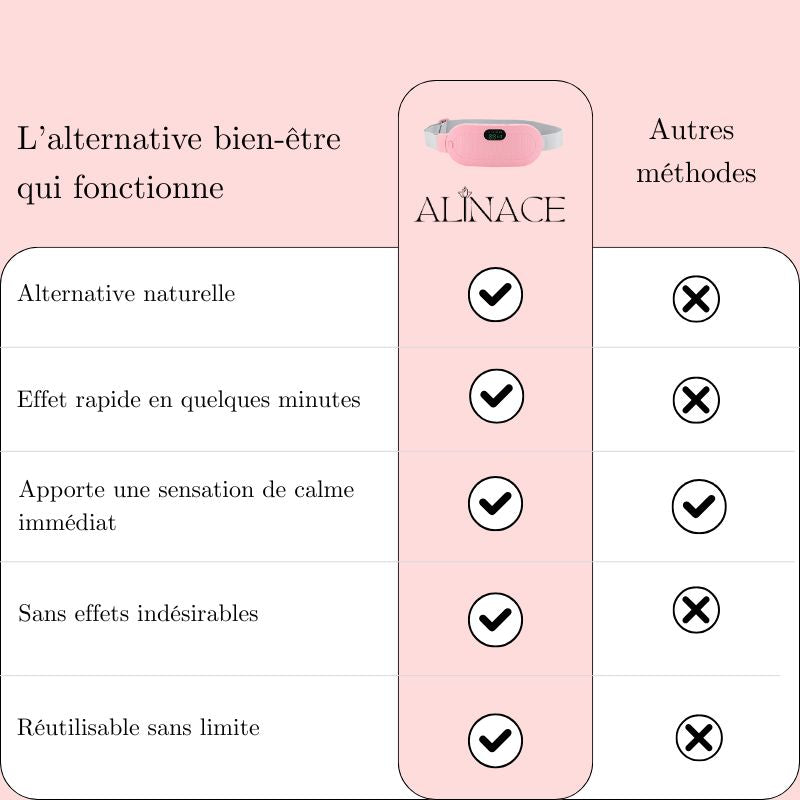 | L'alternative bien-être qui fonctionne | ALINACE | Autres méthodes |
|---|---|---|
| Alternative naturelle | ✓ | ✗ |
| Effet rapide en quelques minutes | ✓ | ✗ |
| Apporte une sensation de calme immédiat | ✓ | ✓ |
| Sans effets indésirables | ✓ | ✗ |
| Réutilisable sans limite | ✓ | ✗ |